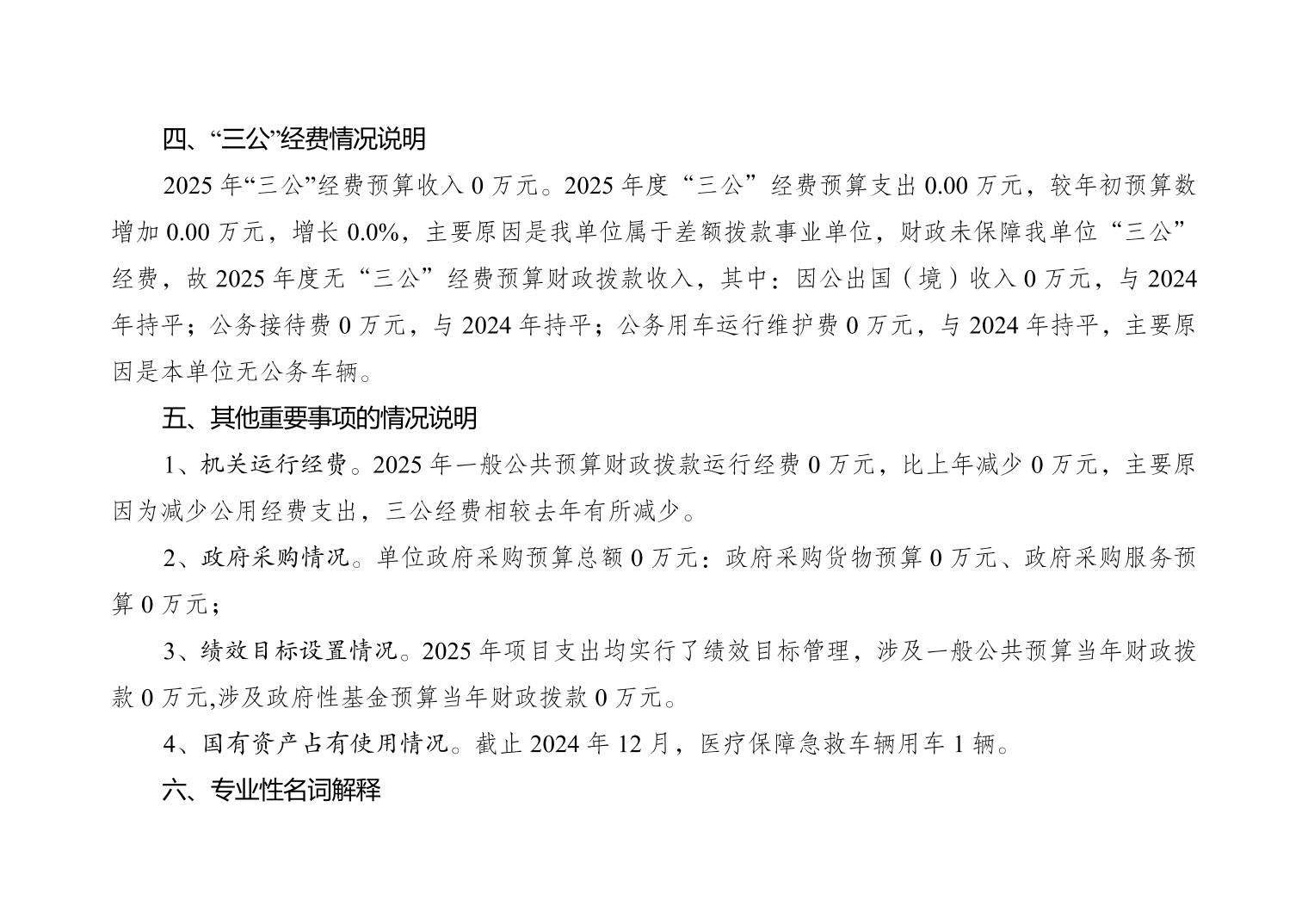 四、“三公”经费情况说明

2025 年“三公”经费预算收入 0 万元。2025 年度“三公”经费预算支出 0.00 万元，较年初预算数增加 0.00 万元，增长 0.0%，主要原因是我单位属于差额拨款事业单位，财政未保障我单位“三公”经费，故 2025 年度无“三公”经费预算财政拨款收入，其中：因公出国（境）收入 0 万元，与 2024 年持平；公务接待费 0 万元，与 2024 年持平；公务用车运行维护费 0 万元，与 2024 年持平，主要原因是本单位无公务车辆。

五、其他重要事项的情况说明

1、机关运行经费。2025 年一般公共预算财政拨款运行经费 0 万元，比上年减少 0 万元，主要原因为减少公用经费支出，三公经费相较去年有所减少。

2、政府采购情况。单位政府采购预算总额 0 万元：政府采购货物预算 0 万元、政府采购服务预算 0 万元；

3、绩效目标设置情况。2025 年项目支出均实行了绩效目标管理，涉及一般公共预算当年财政拨款 0 万元,涉及政府性基金预算当年财政拨款 0 万元。

4、国有资产占有使用情况。截止 2024 年 12 月，医疗保障急救车辆用车 1 辆。

六、专业性名词解释